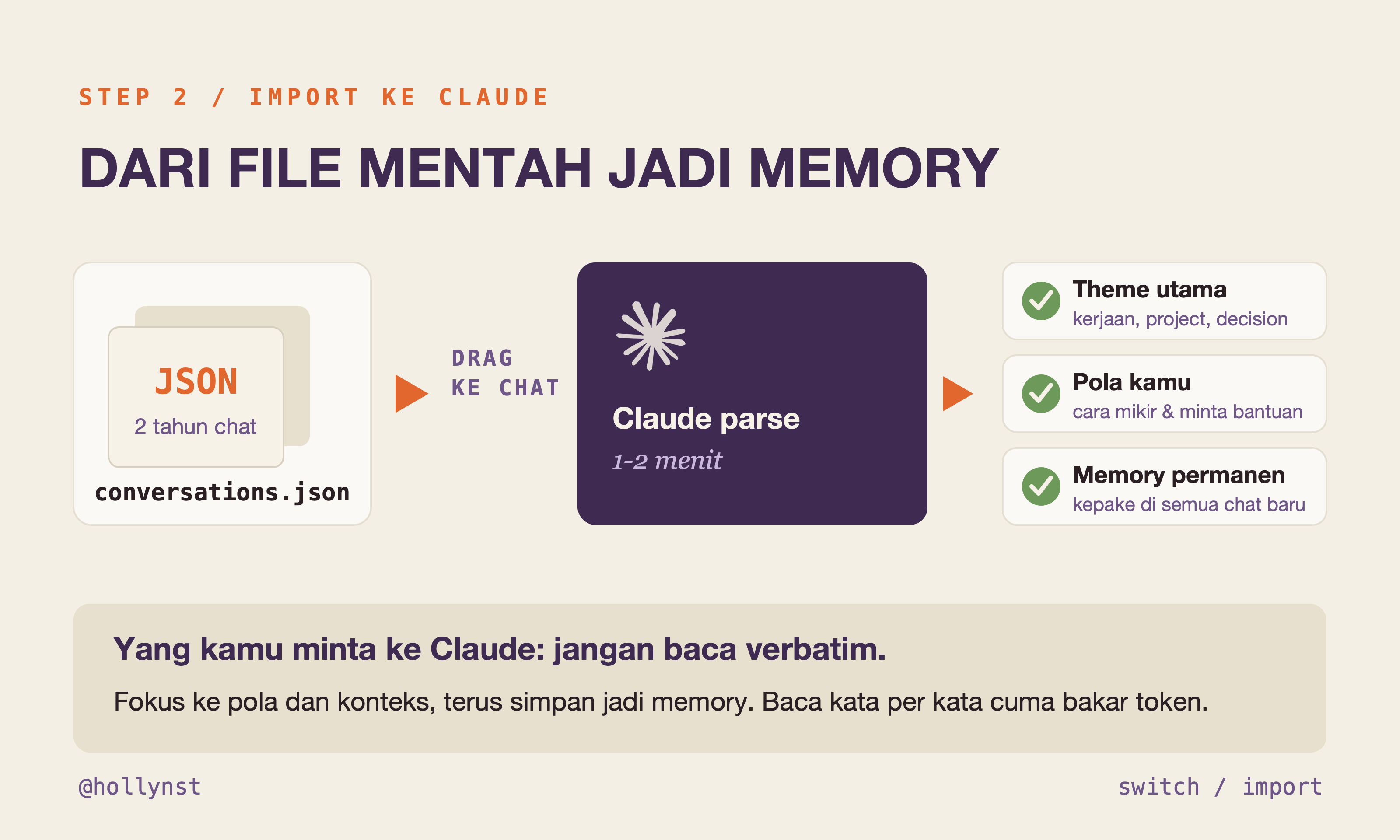 STEP 2 / IMPORT KE CLAUDE

DARI FILE MENTAH JADI MEMORY

JSON
2 tahun chat
conversations.json

DRAG KE CHAT

Claude parse
1-2 menit

Theme utama
kerjaan, project, decision

Pola kamu
cara mikir & minta bantuan

Memory permanen
kepake di semua chat baru

Yang kamu minta ke Claude: jangan baca verbatim.

Fokus ke pola dan konteks, terus simpan jadi memory. Baca kata per kata cuma bakar token.

@hollynst

switch / import